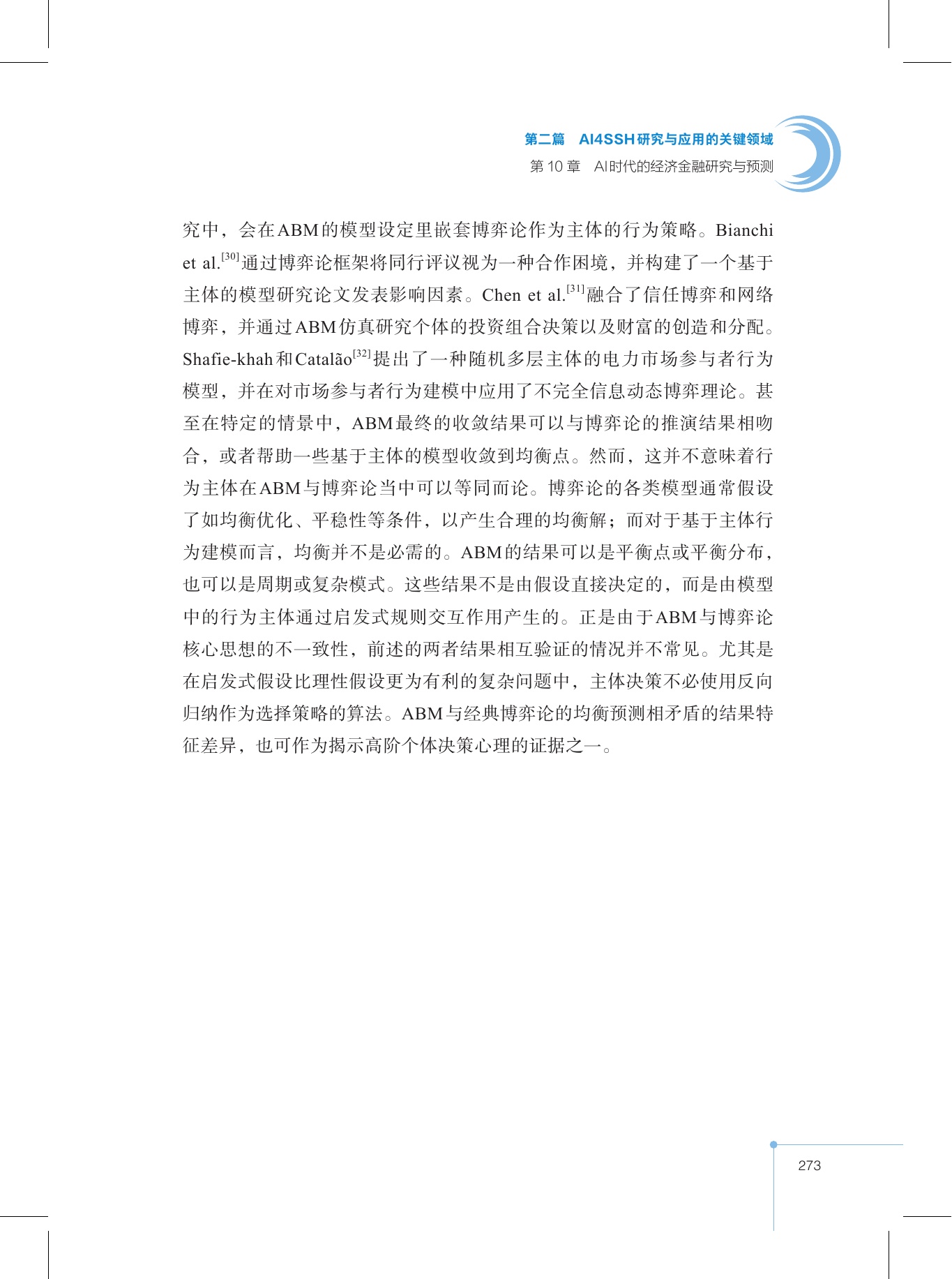 第二篇 AI4SSH研究与应用的关键领域
第10章 AI时代的经济金融研究与预测

究中，会在ABM的模型设定里嵌套博弈论作为主体的行为策略。Bianchi et al.$^{[30]}$通过博弈论框架将同行评议视为一种合作困境，并构建了一个基于主体的模型研究论文发表影响因素。Chen et al.$^{[31]}$融合了信任博弈和网络博弈，并通过ABM仿真研究个体的投资组合决策以及财富的创造和分配。Shafie-khah和Catalão$^{[32]}$提出了一种随机多层主体的电力市场参与者行为模型，并在对市场参与者行为建模中应用了不完全信息动态博弈理论。甚至在特定的情景中，ABM最终的收敛结果可以与博弈论的推演结果相吻合，或者帮助一些基于主体的模型收敛到均衡点。然而，这并不意味着行为主体在ABM与博弈论当中可以等同而论。博弈论的各类模型通常假设了如均衡优化、平稳性等条件，以产生合理的均衡解；而对于基于主体行为建模而言，均衡并不是必需的。ABM的结果可以是平衡点或平衡分布，也可以是周期或复杂模式。这些结果不是由假设直接决定的，而是由模型中的行为主体通过启发式规则交互作用产生的。正是由于ABM与博弈论核心思想的不一致性，前述的两者结果相互验证的情况并不常见。尤其是在启发式假设比理性假设更为有利的复杂问题中，主体决策不必使用反向归纳作为选择策略的算法。ABM与经典博弈论的均衡预测相矛盾的结果特征差异，也可作为揭示高阶个体决策心理的证据之一。

273